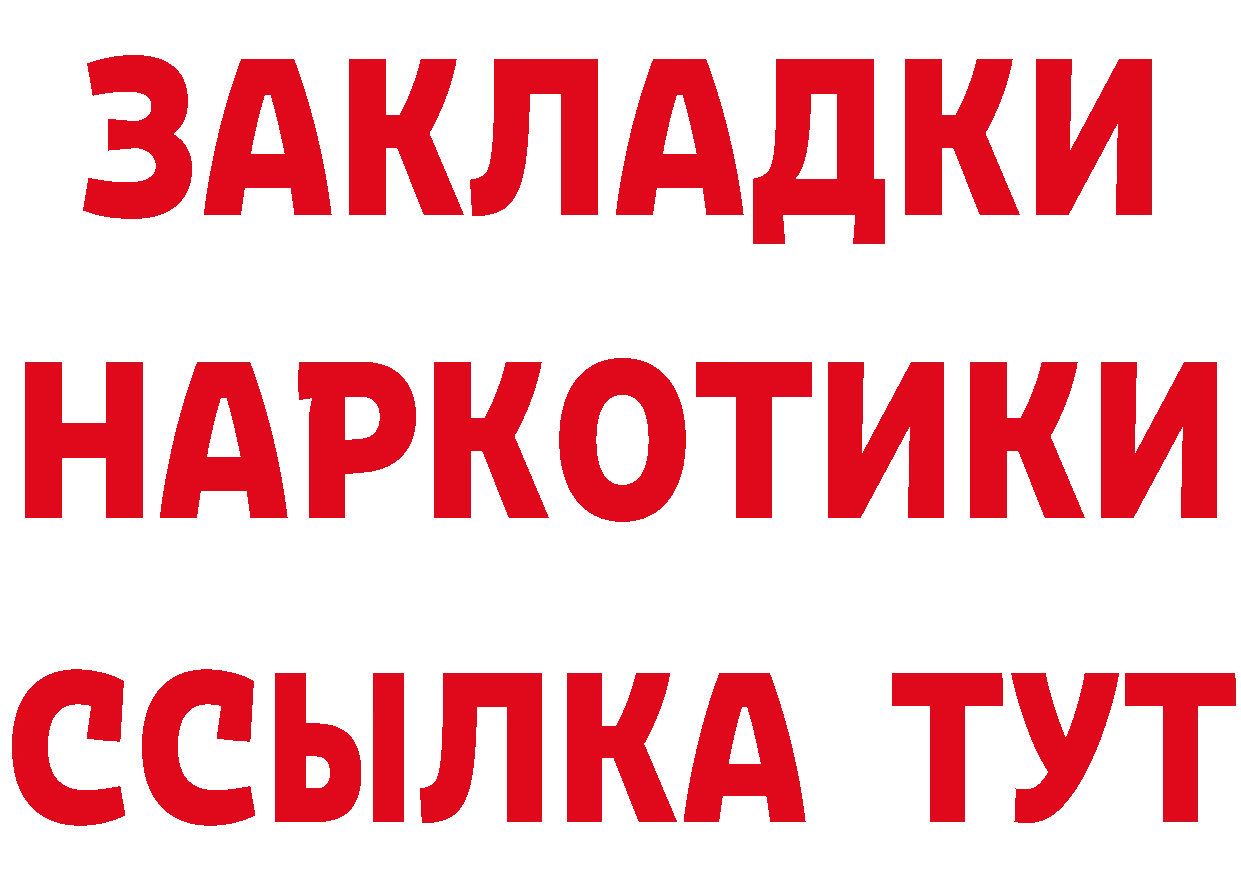 ЗАКЛАДКИ НАРКОТИКИ ССЫЛКА ТУТ